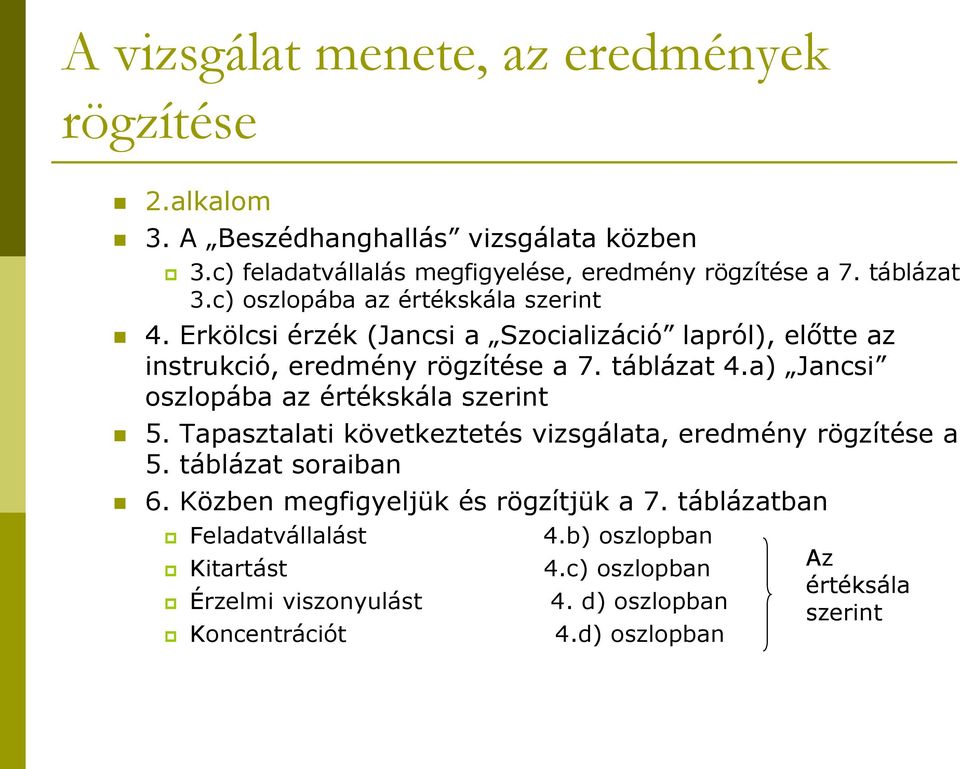 A vizsgálat menete, az eredmények rögzítése

2.alkalom

3. A „Beszédhanghallás” vizsgálata közben

3.c) feladatvállalás megfigyelése, eredmény rögzítése a 7. táblázat 3.c) oszlopába az értékskála szerint

4. Erkölcsi érzék (Jancsi a „Szocializáció” lapról), előtte az instrukció, eredmény rögzítése a 7. táblázat 4.a) „Jancsi” oszlopába az értékskála szerint

5. Tapasztalati következtetés vizsgálata, eredmény rögzítése a 5. táblázat soraiban

6. Közben megfigyeljük és rögzítjük a 7. táblázatban

Feladatvállalást 4.b) oszlopban

Kitartást 4.c) oszlopban

Érzelmi viszonyulást 4. d) oszlopban

Koncentrációt 4.d) oszlopban

Az értéksála szerint